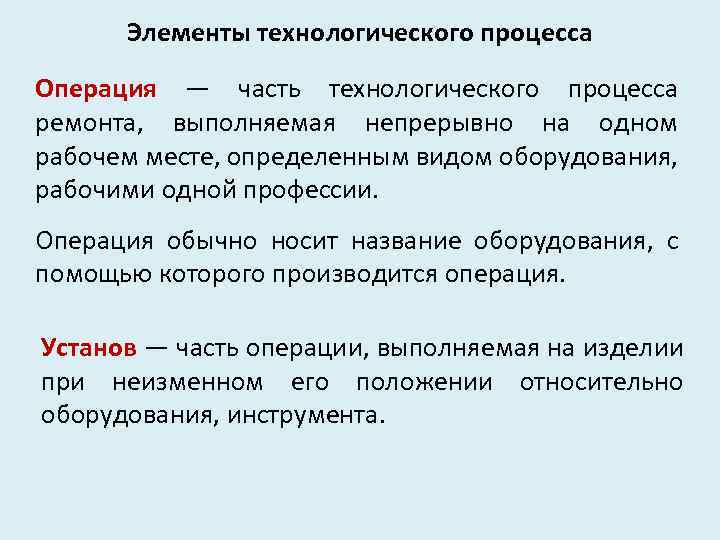 Элементы технологического процесса

Операция — часть технологического процесса ремонта, выполняемая непрерывно на одном рабочем месте, определенным видом оборудования, рабочими одной профессии.

Операция обычно носит название оборудования, с помощью которого производится операция.

Установ — часть операции, выполняемая на изделии при неизменном его положении относительно оборудования, инструмента.